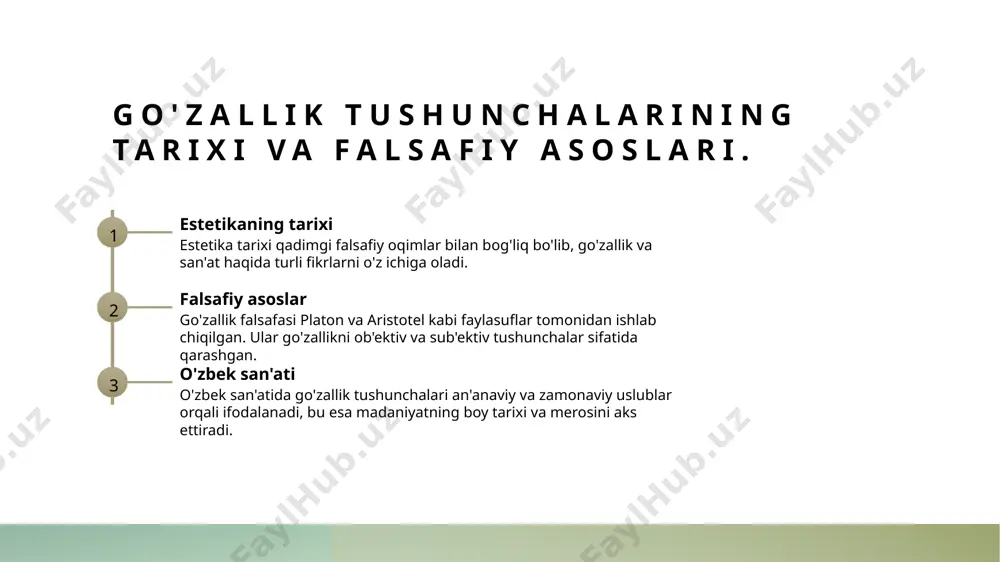 GO'ZALLIK TUSHUNCHALARINING TARIXI VA FALSAFIY ASOSLARI.

1

Estetikaning tarixi

Estetika tarixi qadimgi falsafiy oqimlar bilan bog'liq bo'lib, go'zallik va san'at haqida turli fikrlarni o'z ichiga oladi.

2

Falsafiy asoslar

Go'zallik falsafasi Platon va Aristotel kabi faylasuflar tomonidan ishlab chiqilgan. Ular go'zallikni ob'ektiv va sub'ektiv tushunchalar sifatida qarashgan.

3

O'zbek san'ati

O'zbek san'atida go'zallik tushunchalari an'anaviy va zamonaviy uslublar orqali ifodalanadi, bu esa madaniyatning boy tarixi va merosini aks ettiradi.

FaylHub.uz FaylHub.uz FaylHub.uz FaylHub.uz FaylHub.uz FaylHub.uz